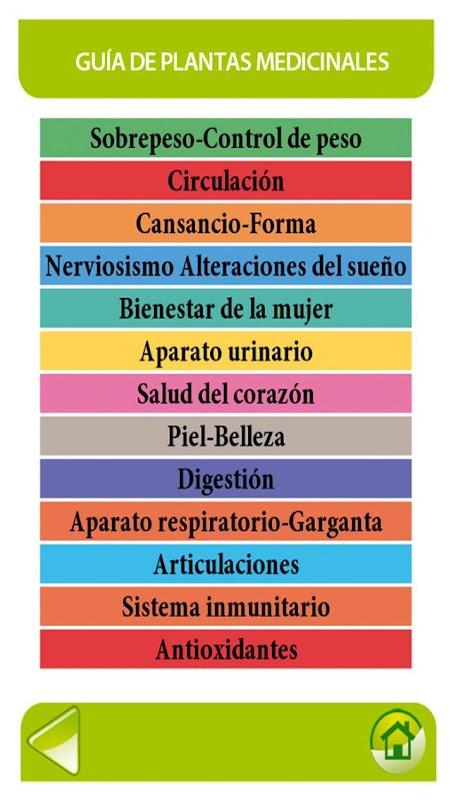 GUÍA DE PLANTAS MEDICINALES

Sobrepeso-Control de peso

Circulación

Cansancio-Forma

Nerviosismo Alteraciones del sueño

Bienestar de la mujer

Aparato urinario

Salud del corazón

Piel-Belleza

Digestión

Aparato respiratorio-Garganta

Articulaciones

Sistema inmunitario

Antioxidantes